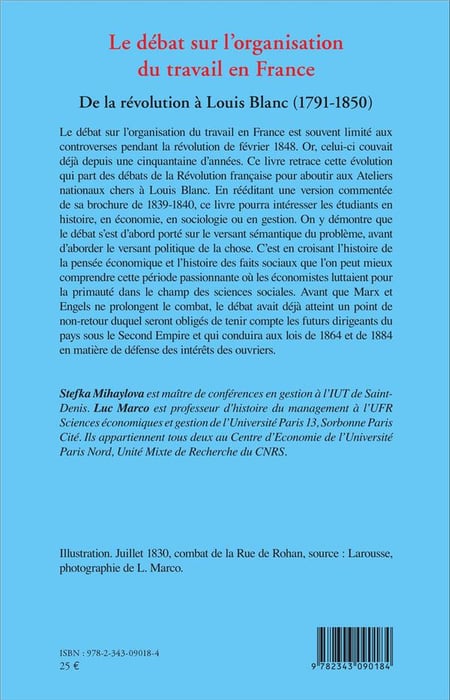 Le débat sur l'organisation du travail en France

De la révolution à Louis Blanc (1791-1850)

Le débat sur l'organisation du travail en France est souvent limité aux controverses pendant la révolution de février 1848. Or, celui-ci couvait déjà depuis une cinquantaine d'années. Ce livre retrace cette évolution qui part des débats de la Révolution française pour aboutir aux Ateliers nationaux chers à Louis Blanc. En rééditant une version commentée de sa brochure de 1839-1840, ce livre pourra intéresser les étudiants en histoire, en économie, en sociologie ou en gestion. On y démontre que le débat s'est d'abord porté sur le versant sémantique du problème, avant d'aborder le versant politique de la chose. C'est en croisant l'histoire de la pensée économique et l'histoire des faits sociaux que l'on peut mieux comprendre cette période passionnante où les économistes luttaient pour la primauté dans le champ des sciences sociales. Avant que Marx et Engels ne prolongent le combat, le débat avait déjà atteint un point de non-retour duquel seront obligés de tenir compte les futurs dirigeants du pays sous le Second Empire et qui conduira aux lois de 1864 et de 1884 en matière de défense des intérêts des ouvriers.

Stefka Mihaylova est maître de conférences en gestion à l'IUT de Saint-Denis. Luc Marco est professeur d'histoire du management à l'UFR Sciences économiques et gestion de l'Université Paris 13, Sorbonne Paris Cité. Ils appartiennent tous deux au Centre d'Economie de l'Université Paris Nord, Unité Mixte de Recherche du CNRS.

Illustration. Juillet 1830, combat de la Rue de Rohan, source : Larousse, photographie de L. Marco.

ISBN : 978-2-343-09018-4
25 €

9 782343 090184